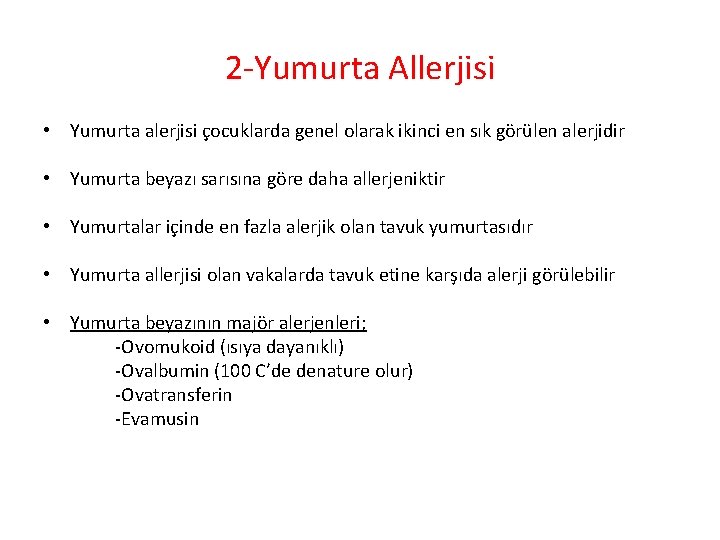 2-Yumurta Allerjisi

• Yumurta alerjisi çocuklarda genel olarak ikinci en sık görülen alerjidir

• Yumurta beyazı sarısına göre daha allerjeniktir

• Yumurtalar içinde en fazla alerjik olan tavuk yumurtasıdır

• Yumurta allerjisi olan vakalarda tavuk etine karşıda alerji görülebilir

• Yumurta beyazının majör alerjenleri;
-Ovomukoid (ısıya dayanıklı)
-Ovalbumin (100 C'de denature olur)
-Ovatransferin
-Evamusin